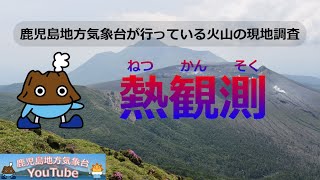 鹿児島地方気象台が行っている火山の現地調査

ねつ　かん　そく
熱観測

鹿児島地方気象台
YouTube